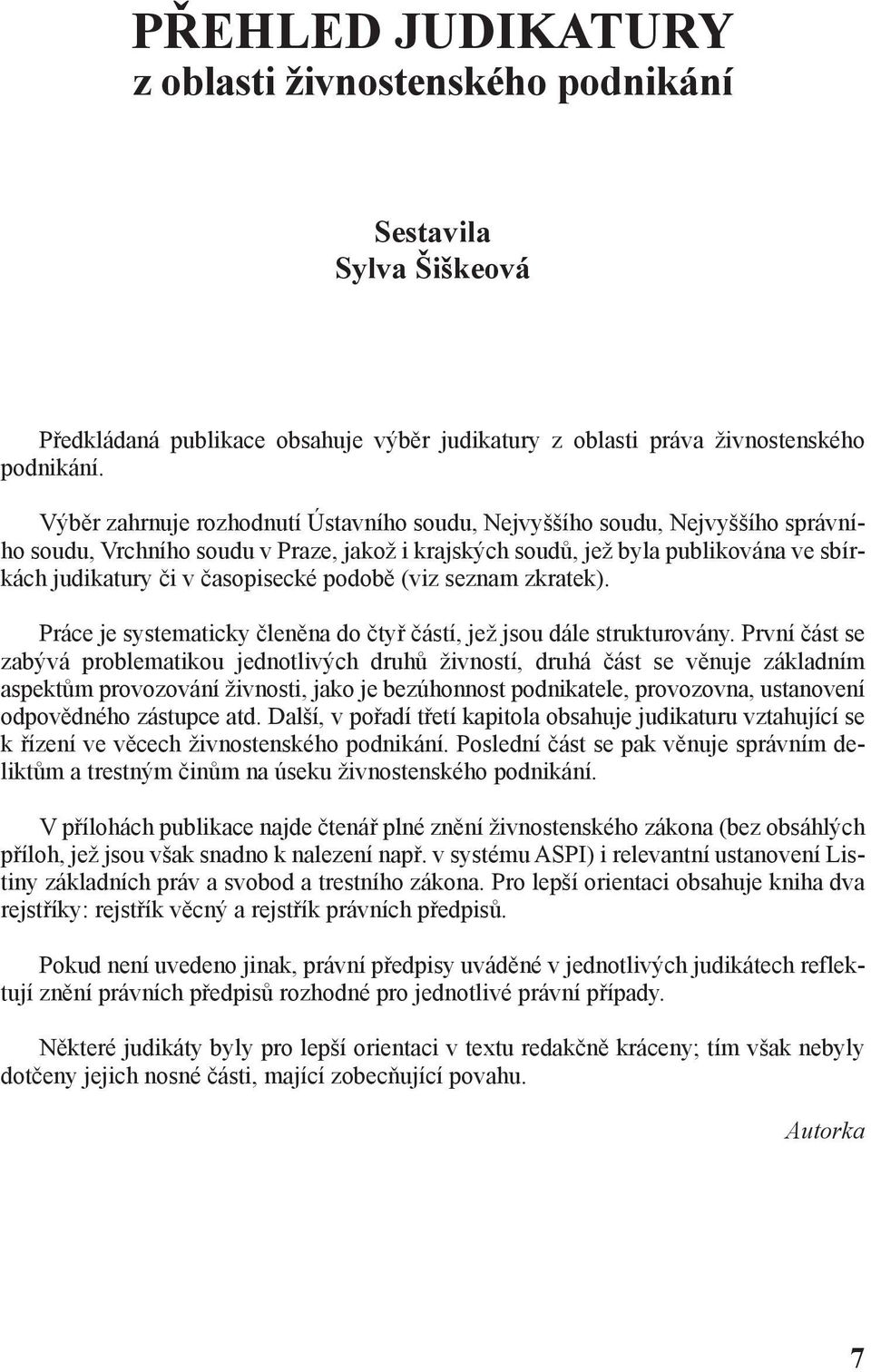 PŘEHLED JUDIKATURY
z oblasti živnostenského podnikání

Sestavila
Sylva Šiškeová

Předkládaná publikace obsahuje výběr judikatury z oblasti práva živnostenského podnikání.

Výběr zahrnuje rozhodnutí Ústavního soudu, Nejvyššího soudu, Nejvyššího správního soudu, Vrchního soudu v Praze, jakož i krajských soudů, jež byla publikována ve sbírkách judikatury či v časopisecké podobě (viz seznam zkratek).

Práce je systematicky členěna do čtyř částí, jež jsou dále strukturovány. První část se zabývá problematikou jednotlivých druhů živností, druhá část se věnuje základním aspektům provozování živnosti, jako je bezúhonnost podnikatele, provozovna, ustanovení odpovědného zástupce atd. Další, v pořadí třetí kapitola obsahuje judikaturu vztahující se k řízení ve věcech živnostenského podnikání. Poslední část se pak věnuje správním deliktům a trestným činům na úseku živnostenského podnikání.

V přílohách publikace najde čtenář plné znění živnostenského zákona (bez obsáhlých příloh, jež jsou však snadno k nalezení např. v systému ASPI) i relevantní ustanovení Listiny základních práv a svobod a trestního zákona. Pro lepší orientaci obsahuje kniha dva rejstříky: rejstřík věcný a rejstřík právních předpisů.

Pokud není uvedeno jinak, právní předpisy uváděné v jednotlivých judikátech reflektují znění právních předpisů rozhodné pro jednotlivé právní případy.

Některé judikáty byly pro lepší orientaci v textu redakčně kráceny; tím však nebyly dotčeny jejich nosné části, mající zobecňující povahu.

Autorka

7